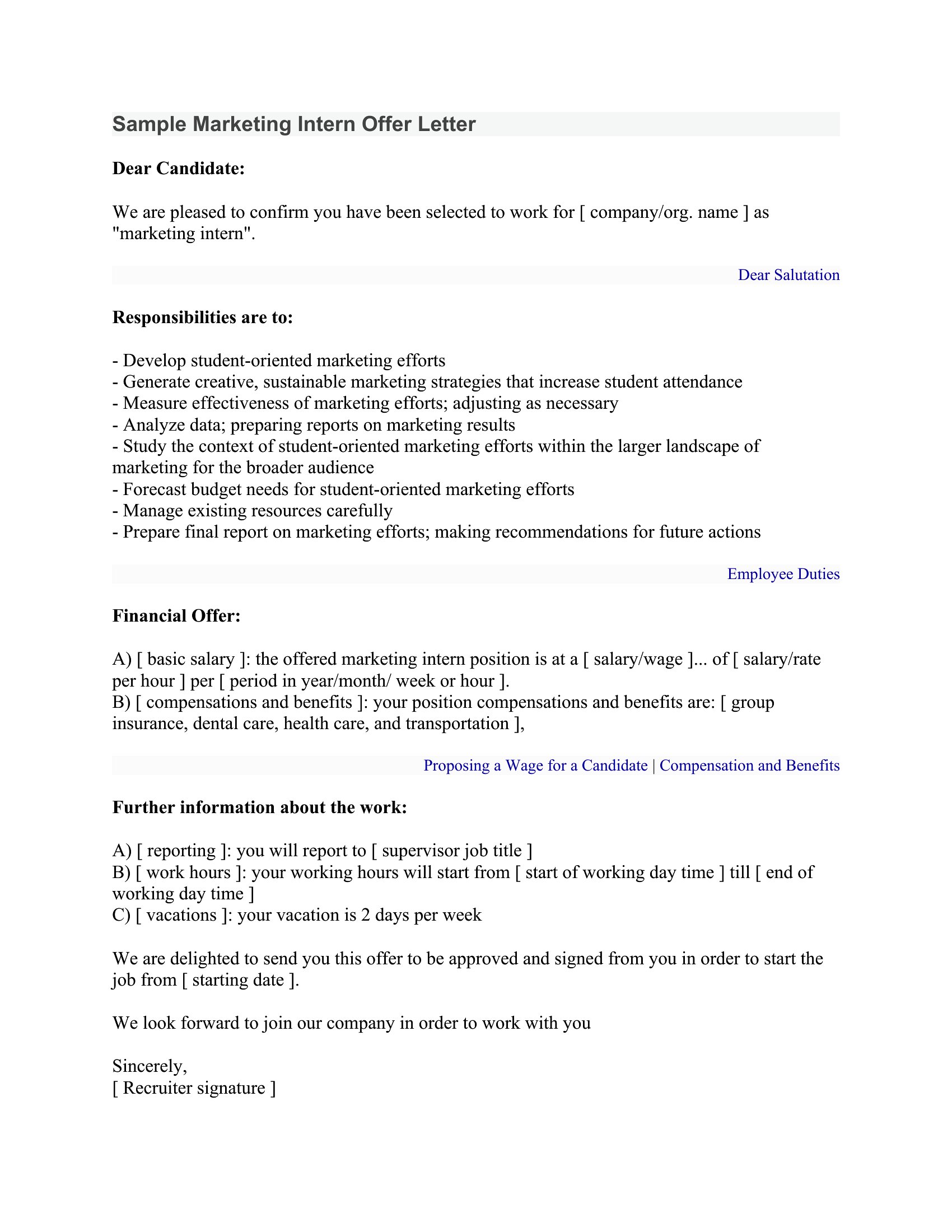 Sample Marketing Intern Offer Letter

Dear Candidate:

We are pleased to confirm you have been selected to work for [ company/org. name ] as "marketing intern".

Dear Salutation

Responsibilities are to:

- Develop student-oriented marketing efforts
- Generate creative, sustainable marketing strategies that increase student attendance
- Measure effectiveness of marketing efforts; adjusting as necessary
- Analyze data; preparing reports on marketing results
- Study the context of student-oriented marketing efforts within the larger landscape of marketing for the broader audience
- Forecast budget needs for student-oriented marketing efforts
- Manage existing resources carefully
- Prepare final report on marketing efforts; making recommendations for future actions

Employee Duties

Financial Offer:

A) [ basic salary ]: the offered marketing intern position is at a [ salary/wage ]... of [ salary/rate per hour ] per [ period in year/month/ week or hour ].
B) [ compensations and benefits ]: your position compensations and benefits are: [ group insurance, dental care, health care, and transportation ],

Proposing a Wage for a Candidate | Compensation and Benefits

Further information about the work:

A) [ reporting ]: you will report to [ supervisor job title ]
B) [ work hours ]: your working hours will start from [ start of working day time ] till [ end of working day time ]
C) [ vacations ]: your vacation is 2 days per week

We are delighted to send you this offer to be approved and signed from you in order to start the job from [ starting date ].

We look forward to join our company in order to work with you

Sincerely,
[ Recruiter signature ]